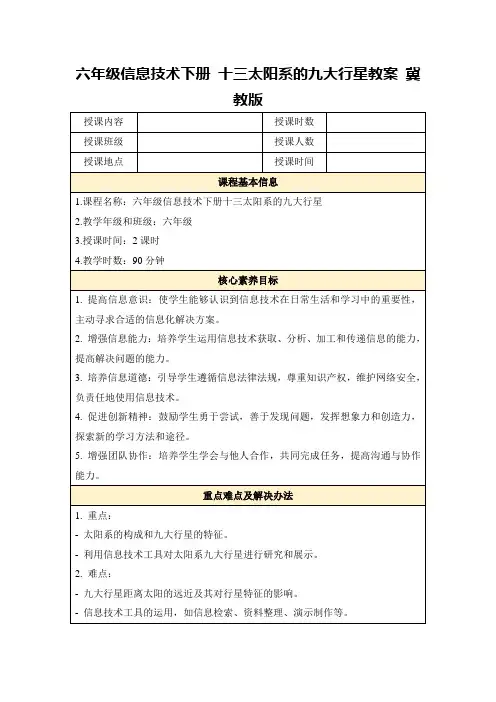 六年级信息技术下册 十三太阳系的九大行星教案 冀教版

| 授课内容 |  | 授课时数 |  |
|---|---|---|---|
| 授课班级 |  | 授课人数 |  |
| 授课地点 |  | 授课时间 |  |

课程基本信息

1.课程名称：六年级信息技术下册十三太阳系的九大行星

2.教学年级和班级：六年级

3.授课时间：2 课时

4.教学时数：90 分钟

核心素养目标

1. 提高信息意识：使学生能够认识到信息技术在日常生活和学习中的重要性，主动寻求合适的信息化解决方案。

2. 增强信息能力：培养学生运用信息技术获取、分析、加工和传递信息的能力，提高解决问题的能力。

3. 培养信息道德：引导学生遵循信息法律法规，尊重知识产权，维护网络安全，负责任地使用信息技术。

4. 促进创新精神：鼓励学生勇于尝试，善于发现问题，发挥想象力和创造力，探索新的学习方法和途径。

5. 增强团队协作：培养学生学会与他人合作，共同完成任务，提高沟通与协作能力。

重点难点及解决办法

1. 重点：

- 太阳系的构成和九大行星的特征。

- 利用信息技术工具对太阳系九大行星进行研究和展示。

2. 难点：

- 九大行星距离太阳的远近及其对行星特征的影响。

- 信息技术工具的运用，如信息检索、资料整理、演示制作等。